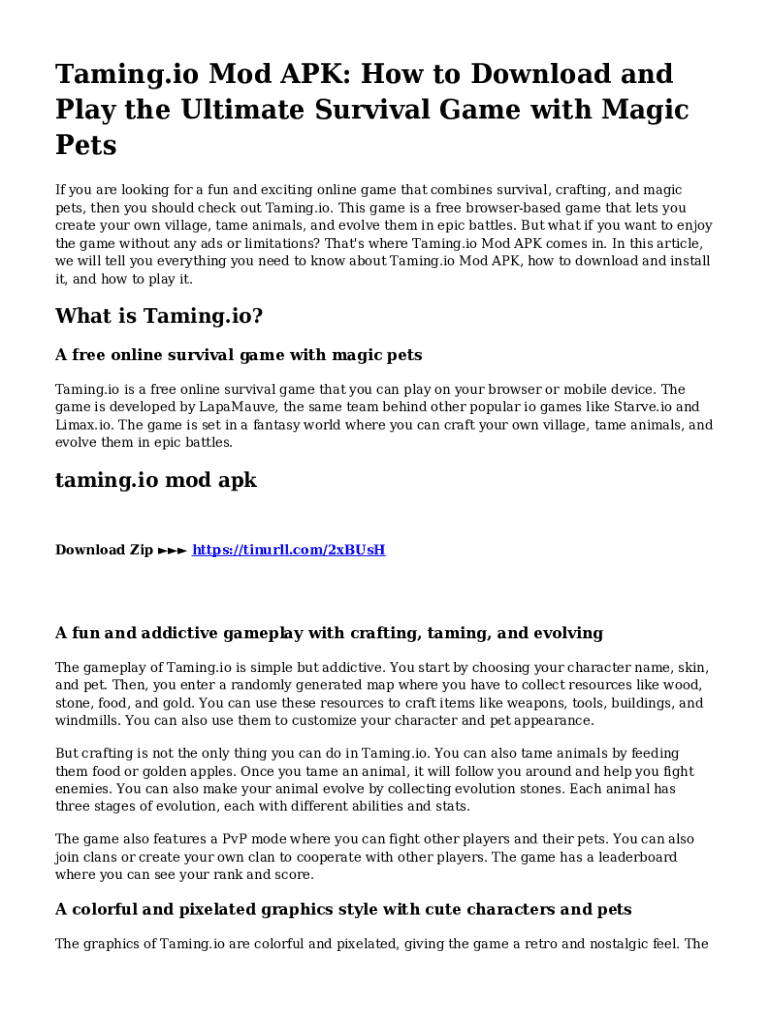 Taming.io Mod APK: How to Download and Play the Ultimate Survival Game with Magic Pets

If you are looking for a fun and exciting online game that combines survival, crafting, and magic pets, then you should check out Taming.io. This game is a free browser-based game that lets you create your own village, tame animals, and evolve them in epic battles. But what if you want to enjoy the game without any ads or limitations? That's where Taming.io Mod APK comes in. In this article, we will tell you everything you need to know about Taming.io Mod APK, how to download and install it, and how to play it.

What is Taming.io?

A free online survival game with magic pets

Taming.io is a free online survival game that you can play on your browser or mobile device. The game is developed by LapaMauve, the same team behind other popular io games like Starve.io and Limax.io. The game is set in a fantasy world where you can craft your own village, tame animals, and evolve them in epic battles.

taming.io mod apk

Download Zip ►►► https://tinurll.com/2xBUsH

A fun and addictive gameplay with crafting, taming, and evolving

The gameplay of Taming.io is simple but addictive. You start by choosing your character name, skin, and pet. Then, you enter a randomly generated map where you have to collect resources like wood, stone, food, and gold. You can use these resources to craft items like weapons, tools, buildings, and windmills. You can also use them to customize your character and pet appearance.

But crafting is not the only thing you can do in Taming.io. You can also tame animals by feeding them food or golden apples. Once you tame an animal, it will follow you around and help you fight enemies. You can also make your animal evolve by collecting evolution stones. Each animal has three stages of evolution, each with different abilities and stats.

The game also features a PvP mode where you can fight other players and their pets. You can also join clans or create your own clan to cooperate with other players. The game has a leaderboard where you can see your rank and score.

A colorful and pixelated graphics style with cute characters and pets

The graphics of Taming.io are colorful and pixelated, giving the game a retro and nostalgic feel. The